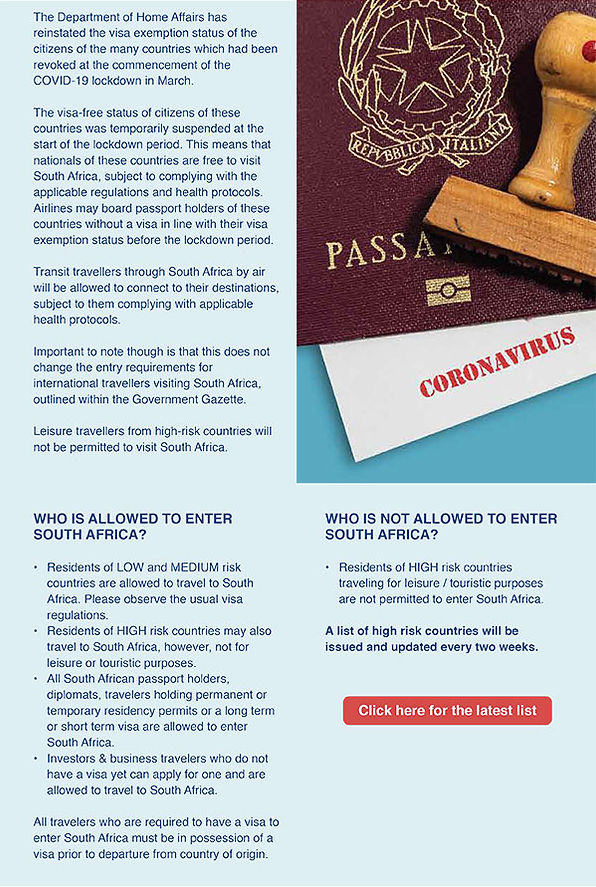 The Department of Home Affairs has reinstated the visa exemption status of the citizens of the many countries which had been revoked at the commencement of the COVID-19 lockdown in March.

The visa-free status of citizens of these countries was temporarily suspended at the start of the lockdown period. This means that nationals of these countries are free to visit South Africa, subject to complying with the applicable regulations and health protocols. Airlines may board passport holders of these countries without a visa in line with their visa exemption status before the lockdown period.

Transit travellers through South Africa by air will be allowed to connect to their destinations, subject to them complying with applicable health protocols.

Important to note though is that this does not change the entry requirements for international travellers visiting South Africa, outlined within the Government Gazette.

Leisure travellers from high-risk countries will not be permitted to visit South Africa.

REPVBBLICA ITALIANA

PASSA

CORONAVIRUS

WHO IS ALLOWED TO ENTER SOUTH AFRICA?

• Residents of LOW and MEDIUM risk countries are allowed to travel to South Africa. Please observe the usual visa regulations.
• Residents of HIGH risk countries may also travel to South Africa, however, not for leisure or touristic purposes.
• All South African passport holders, diplomats, travelers holding permanent or temporary residency permits or a long term or short term visa are allowed to enter South Africa.
• Investors & business travelers who do not have a visa yet can apply for one and are allowed to travel to South Africa.

All travelers who are required to have a visa to enter South Africa must be in possession of a visa prior to departure from country of origin.

WHO IS NOT ALLOWED TO ENTER SOUTH AFRICA?

• Residents of HIGH risk countries traveling for leisure / touristic purposes are not permitted to enter South Africa.

A list of high risk countries will be issued and updated every two weeks.

Click here for the latest list